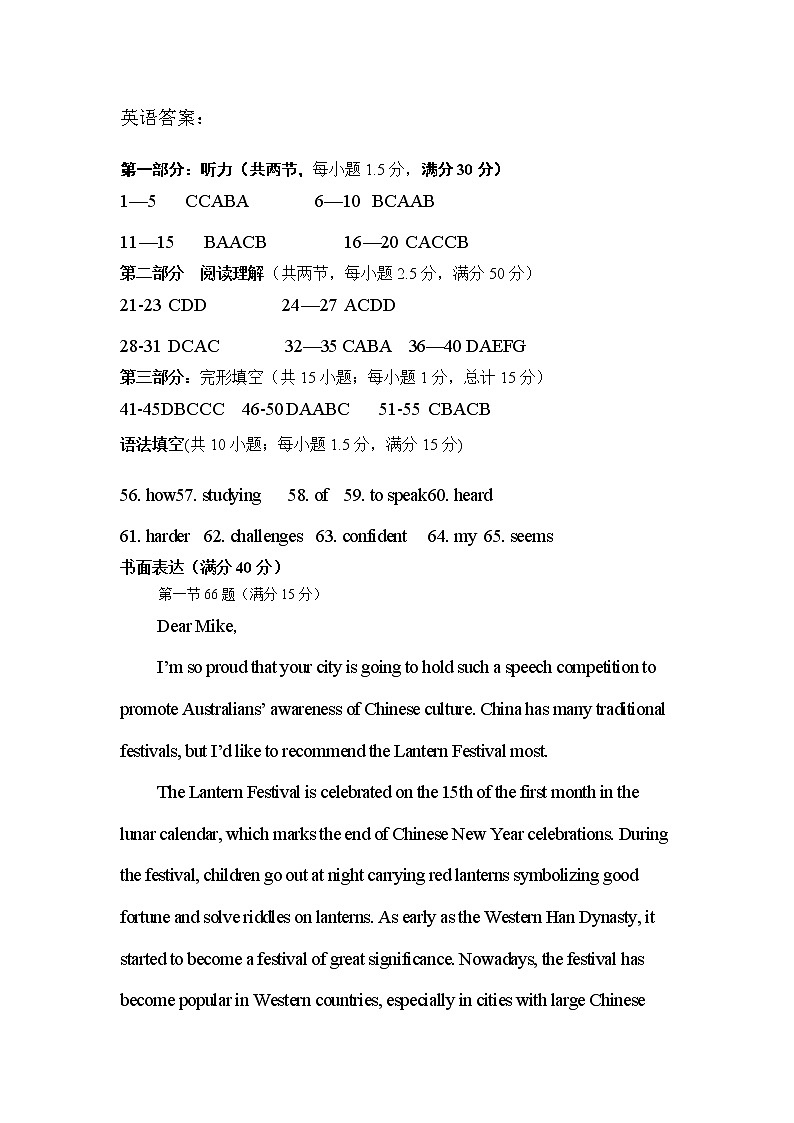 英语答案：

第一部分：听力（共两节，每小题 1.5 分，满分 30 分）

1—5 CCABA 6—10 BCAAB

11—15 BAACB 16—20 CACCB

第二部分 阅读理解（共两节，每小题 2.5 分，满分 50 分）

21-23 CDD 24—27 ACDD

28-31 DCAC 32—35 CABA 36—40 DAEFG

第三部分：完形填空（共 15 小题；每小题 1 分，总计 15 分）

41-45DBCCC 46-50DAABC 51-55 CBACB

语法填空(共 10 小题；每小题 1.5 分，满分 15 分)

56. how57. studying 58. of 59. to speak60. heard

61. harder 62. challenges 63. confident 64. my 65. seems

书面表达（满分 40 分）

第一节 66 题（满分 15 分）

Dear Mike,

I'm so proud that your city is going to hold such a speech competition to promote Australians' awareness of Chinese culture. China has many traditional festivals, but I'd like to recommend the Lantern Festival most.

The Lantern Festival is celebrated on the 15th of the first month in the lunar calendar, which marks the end of Chinese New Year celebrations. During the festival, children go out at night carrying red lanterns symbolizing good fortune and solve riddles on lanterns. As early as the Western Han Dynasty, it started to become a festival of great significance. Nowadays, the festival has become popular in Western countries, especially in cities with large Chinese